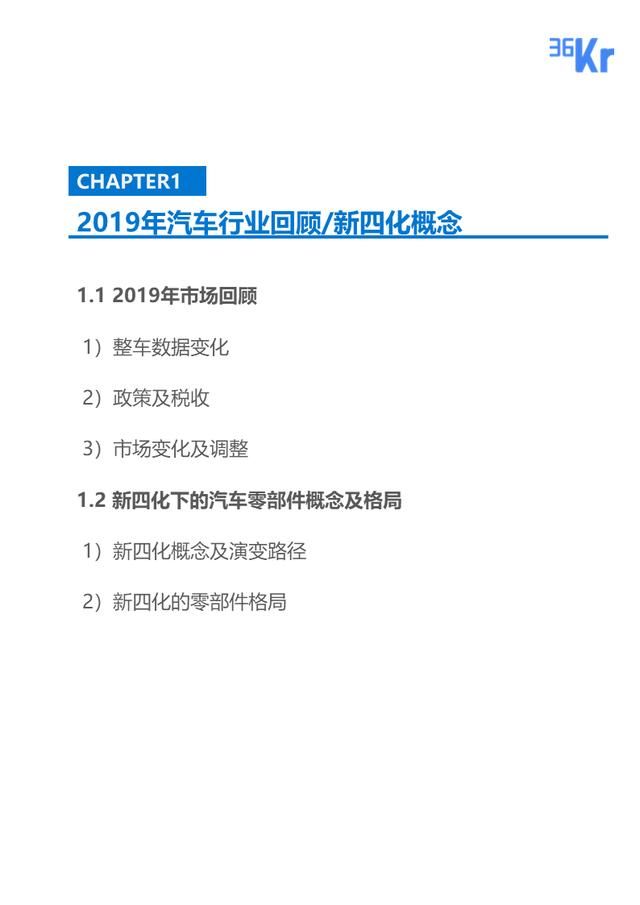 36Kr

CHAPTER1

2019年汽车行业回顾/新四化概念

1.1 2019年市场回顾

1）整车数据变化

2）政策及税收

3）市场变化及调整

1.2 新四化下的汽车零部件概念及格局

1）新四化概念及演变路径

2）新四化的零部件格局